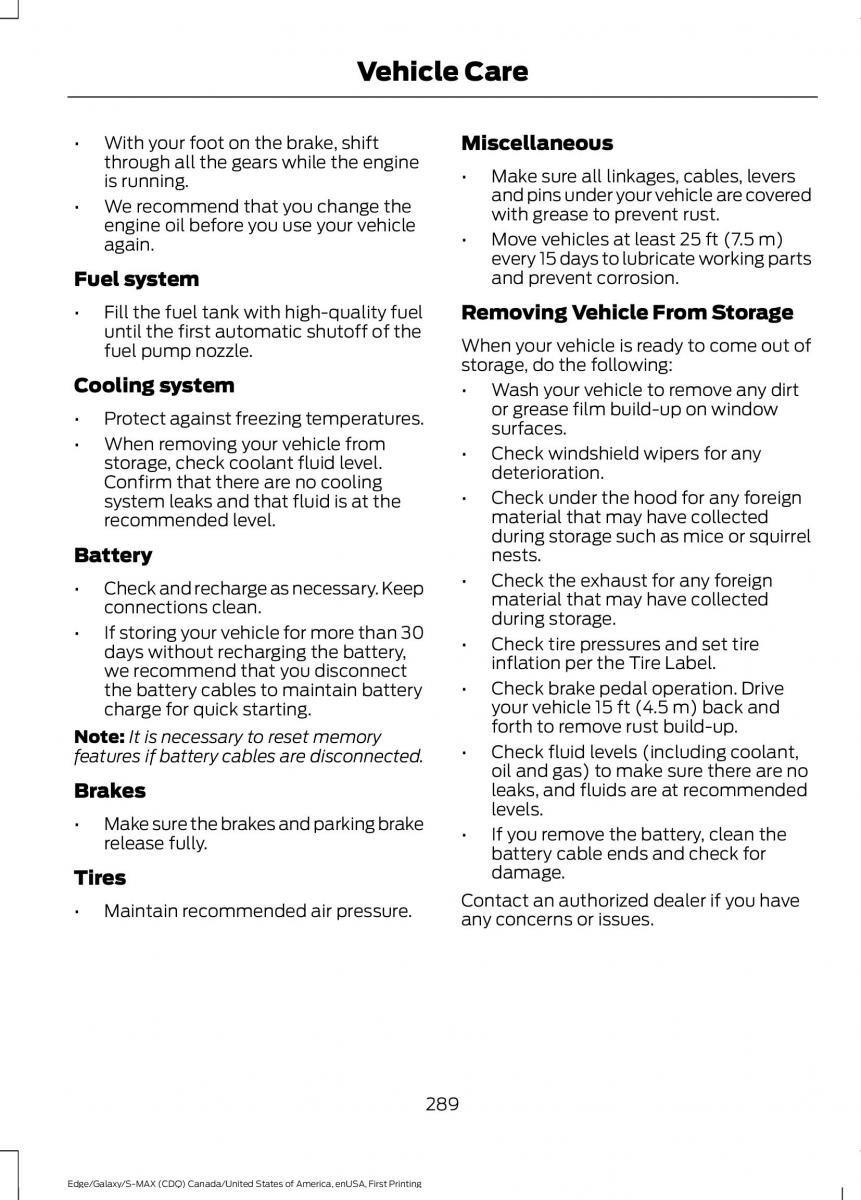 Vehicle Care

• With your foot on the brake, shift through all the gears while the engine is running.
• We recommend that you change the engine oil before you use your vehicle again.

Fuel system

• Fill the fuel tank with high-quality fuel until the first automatic shutoff of the fuel pump nozzle.

Cooling system

• Protect against freezing temperatures.
• When removing your vehicle from storage, check coolant fluid level. Confirm that there are no cooling system leaks and that fluid is at the recommended level.

Battery

• Check and recharge as necessary. Keep connections clean.
• If storing your vehicle for more than 30 days without recharging the battery, we recommend that you disconnect the battery cables to maintain battery charge for quick starting.

Note: It is necessary to reset memory features if battery cables are disconnected.

Brakes

• Make sure the brakes and parking brake release fully.

Tires

• Maintain recommended air pressure.

Miscellaneous

• Make sure all linkages, cables, levers and pins under your vehicle are covered with grease to prevent rust.
• Move vehicles at least 25 ft (7.5 m) every 15 days to lubricate working parts and prevent corrosion.

Removing Vehicle From Storage

When your vehicle is ready to come out of storage, do the following:

• Wash your vehicle to remove any dirt or grease film build-up on window surfaces.
• Check windshield wipers for any deterioration.
• Check under the hood for any foreign material that may have collected during storage such as mice or squirrel nests.
• Check the exhaust for any foreign material that may have collected during storage.
• Check tire pressures and set tire inflation per the Tire Label.
• Check brake pedal operation. Drive your vehicle 15 ft (4.5 m) back and forth to remove rust build-up.
• Check fluid levels (including coolant, oil and gas) to make sure there are no leaks, and fluids are at recommended levels.
• If you remove the battery, clean the battery cable ends and check for damage.

Contact an authorized dealer if you have any concerns or issues.

289

Edge/Galaxy/S-MAX (CDQ) Canada/United States of America, enUSA, First Printing